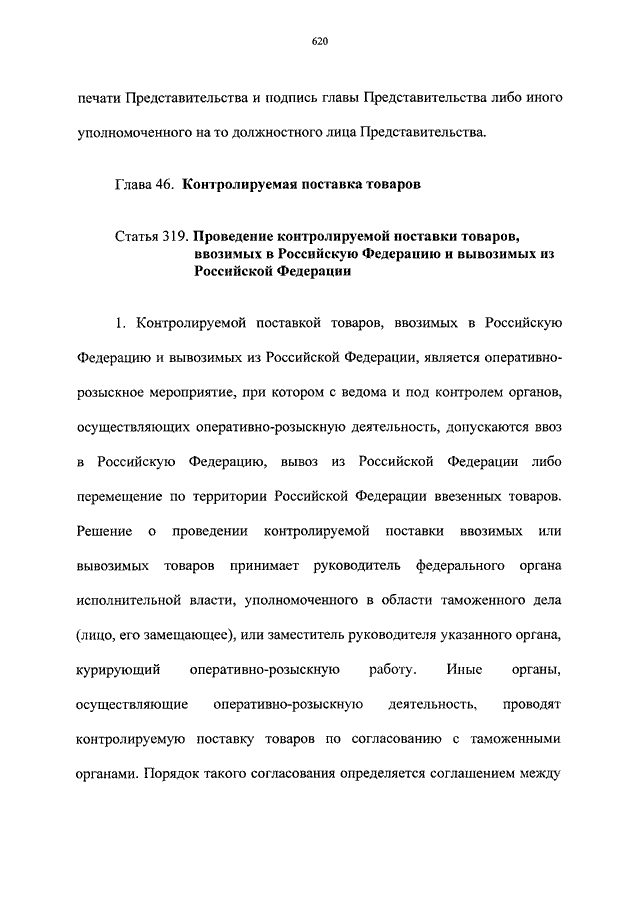 620

печати Представительства и подпись главы Представительства либо иного уполномоченного на то должностного лица Представительства.

Глава 46. Контролируемая поставка товаров

Статья 319. Проведение контролируемой поставки товаров, ввозимых в Российскую Федерацию и вывозимых из Российской Федерации

1. Контролируемой поставкой товаров, ввозимых в Российскую Федерацию и вывозимых из Российской Федерации, является оперативно-розыскное мероприятие, при котором с ведома и под контролем органов, осуществляющих оперативно-розыскную деятельность, допускаются ввоз в Российскую Федерацию, вывоз из Российской Федерации либо перемещение по территории Российской Федерации ввезенных товаров. Решение о проведении контролируемой поставки ввозимых или вывозимых товаров принимает руководитель федерального органа исполнительной власти, уполномоченного в области таможенного дела (лицо, его замещающее), или заместитель руководителя указанного органа, курирующий оперативно-розыскную работу. Иные органы, осуществляющие оперативно-розыскную деятельность, проводят контролируемую поставку товаров по согласованию с таможенными органами. Порядок такого согласования определяется соглашением между